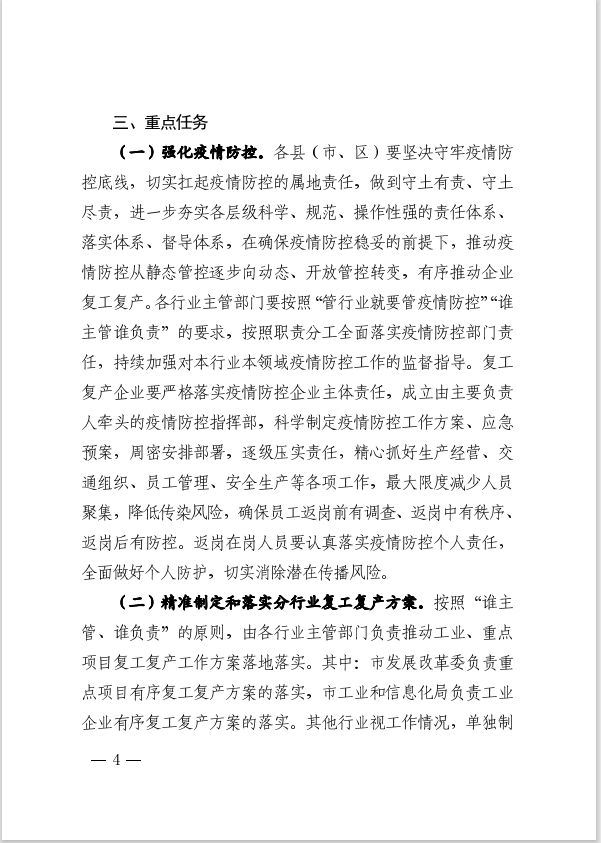 三、重点任务

（一）强化疫情防控。各县（市、区）要坚决守牢疫情防控底线，切实扛起疫情防控的属地责任，做到守土有责、守土尽责，进一步夯实各层级科学、规范、操作性强的责任体系、落实体系、督导体系，在确保疫情防控稳妥的前提下，推动疫情防控从静态管控逐步向动态、开放管控转变，有序推动企业复工复产。各行业主管部门要按照“管行业就要管疫情防控”“谁主管谁负责”的要求，按照职责分工全面落实疫情防控部门责任，持续加强对本行业本领域疫情防控工作的监督指导。复工复产企业要严格落实疫情防控企业主体责任，成立由主要负责人牵头的疫情防控指挥部，科学制定疫情防控工作方案、应急预案，周密安排部署，逐级压实责任，精心抓好生产经营、交通组织、员工管理、安全生产等各项工作，最大限度减少人员聚集，降低传染风险，确保员工返岗前有调查、返岗中有秩序、返岗后有防控。返岗在岗人员要认真落实疫情防控个人责任，全面做好个人防护，切实消除潜在传播风险。

（二）精准制定和落实分行业复工复产方案。按照“谁主管、谁负责”的原则，由各行业主管部门负责推动工业、重点项目复工复产工作方案落地落实。其中：市发展改革委负责重点项目有序复工复产方案的落实，市工业和信息化局负责工业企业有序复工复产方案的落实。其他行业视工作情况，单独制

— 4 —